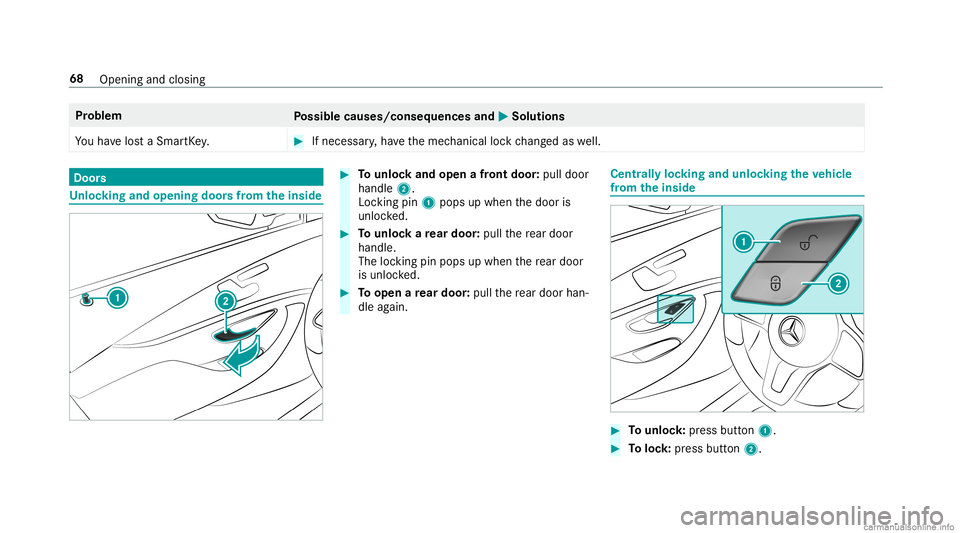 68 Opening and closing

| Problem | Possible causes/consequences and ▶ Solutions |
|---|---|
| You have lost a SmartKey. | ▶ If necessary, have the mechanical lock changed as well. |

Doors

Unlocking and opening doors from the inside

1

2

▶ To unlock and open a front door: pull door handle 2. Locking pin 1 pops up when the door is unlocked.

▶ To unlock a rear door: pull the rear door handle. The locking pin pops up when the rear door is unlocked.

▶ To open a rear door: pull the rear door handle again.

Centrally locking and unlocking the vehicle from the inside

1

2

▶ To unlock: press button 1.

▶ To lock: press button 2.

carmanualsonline.info